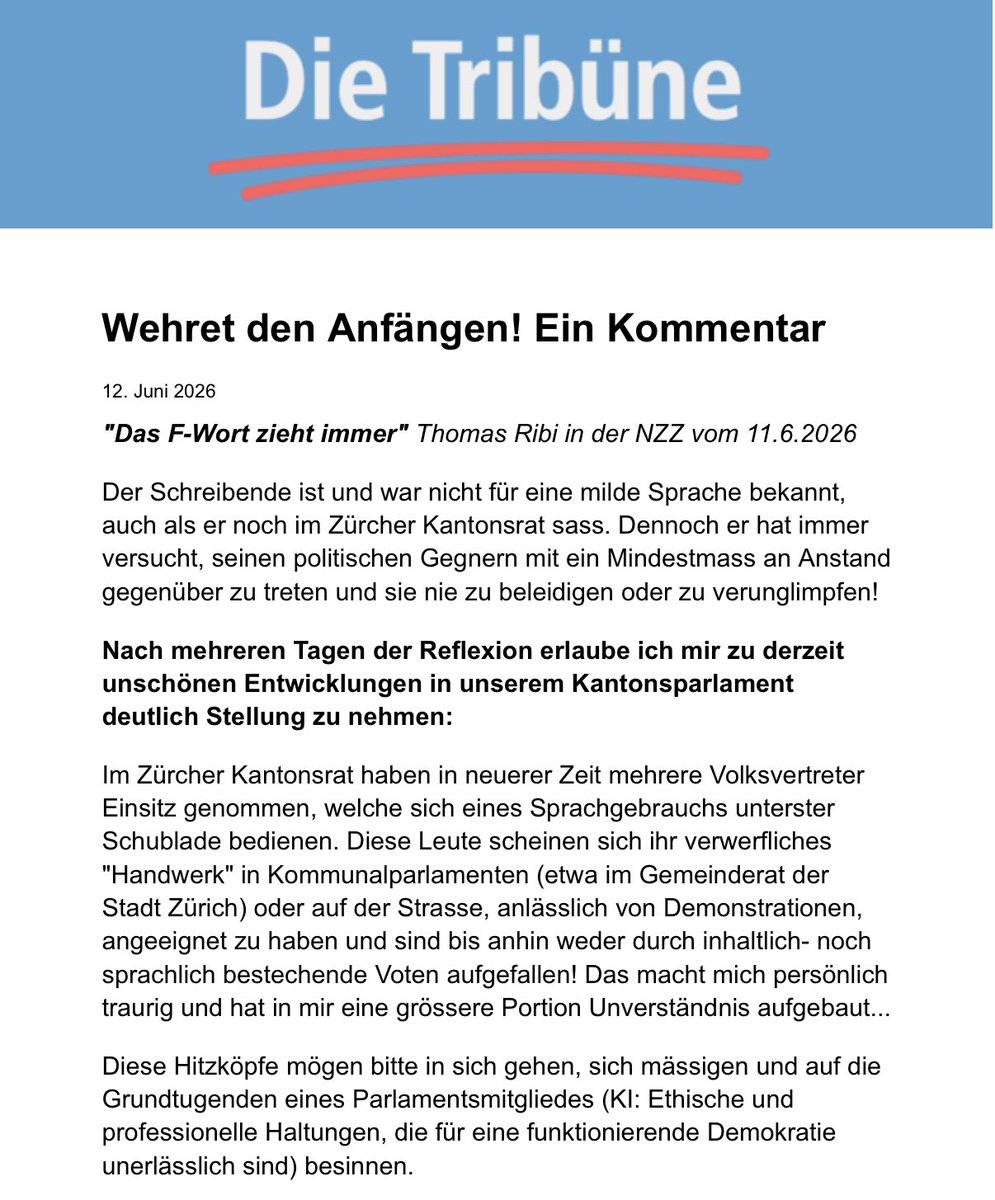 Die Tribüne

Wehret den Anfängen! Ein Kommentar

12. Juni 2026

"Das F-Wort zieht immer" Thomas Ribi in der NZZ vom 11.6.2026

Der Schreibende ist und war nicht für eine milde Sprache bekannt, auch als er noch im Zürcher Kantonsrat sass. Dennoch er hat immer versucht, seinen politischen Gegnern mit ein Mindestmass an Anstand gegenüber zu treten und sie nie zu beleidigen oder zu verunglimpfen!

Nach mehreren Tagen der Reflexion erlaube ich mir zu derzeit unschönen Entwicklungen in unserem Kantonsparlament deutlich Stellung zu nehmen:

Im Zürcher Kantonsrat haben in neuerer Zeit mehrere Volksvertreter Einsitz genommen, welche sich eines Sprachgebrauchs unterster Schublade bedienen. Diese Leute scheinen sich ihr verwerfliches "Handwerk" in Kommunalparlamenten (etwa im Gemeinderat der Stadt Zürich) oder auf der Strasse, anlässlich von Demonstrationen, angeeignet zu haben und sind bis anhin weder durch inhaltlich- noch sprachlich bestechende Voten aufgefallen! Das macht mich persönlich traurig und hat in mir eine grössere Portion Unverständnis aufgebaut...

Diese Hitzköpfe mögen bitte in sich gehen, sich mässigen und auf die Grundtugenden eines Parlamentsmitgliedes (KI: Ethische und professionelle Haltungen, die für eine funktionierende Demokratie unerlässlich sind) besinnen.